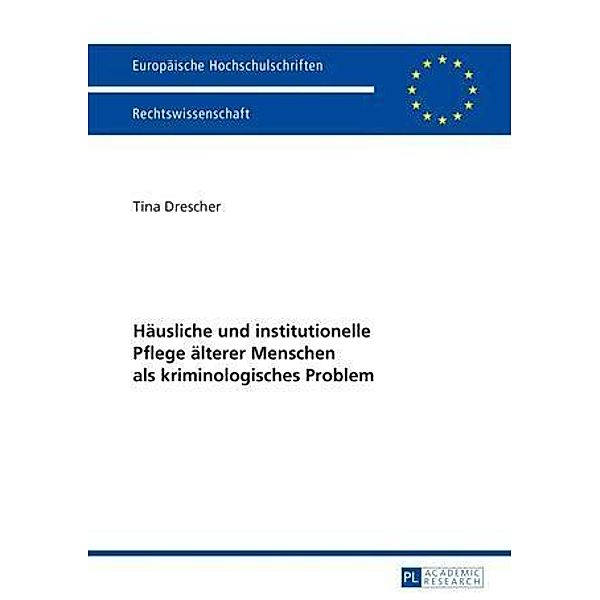 Europäische Hochschulschriften

Rechtswissenschaft

Tina Drescher

Häusliche und institutionelle Pflege älterer Menschen als kriminologisches Problem

PL ACADEMIC RESEARCH